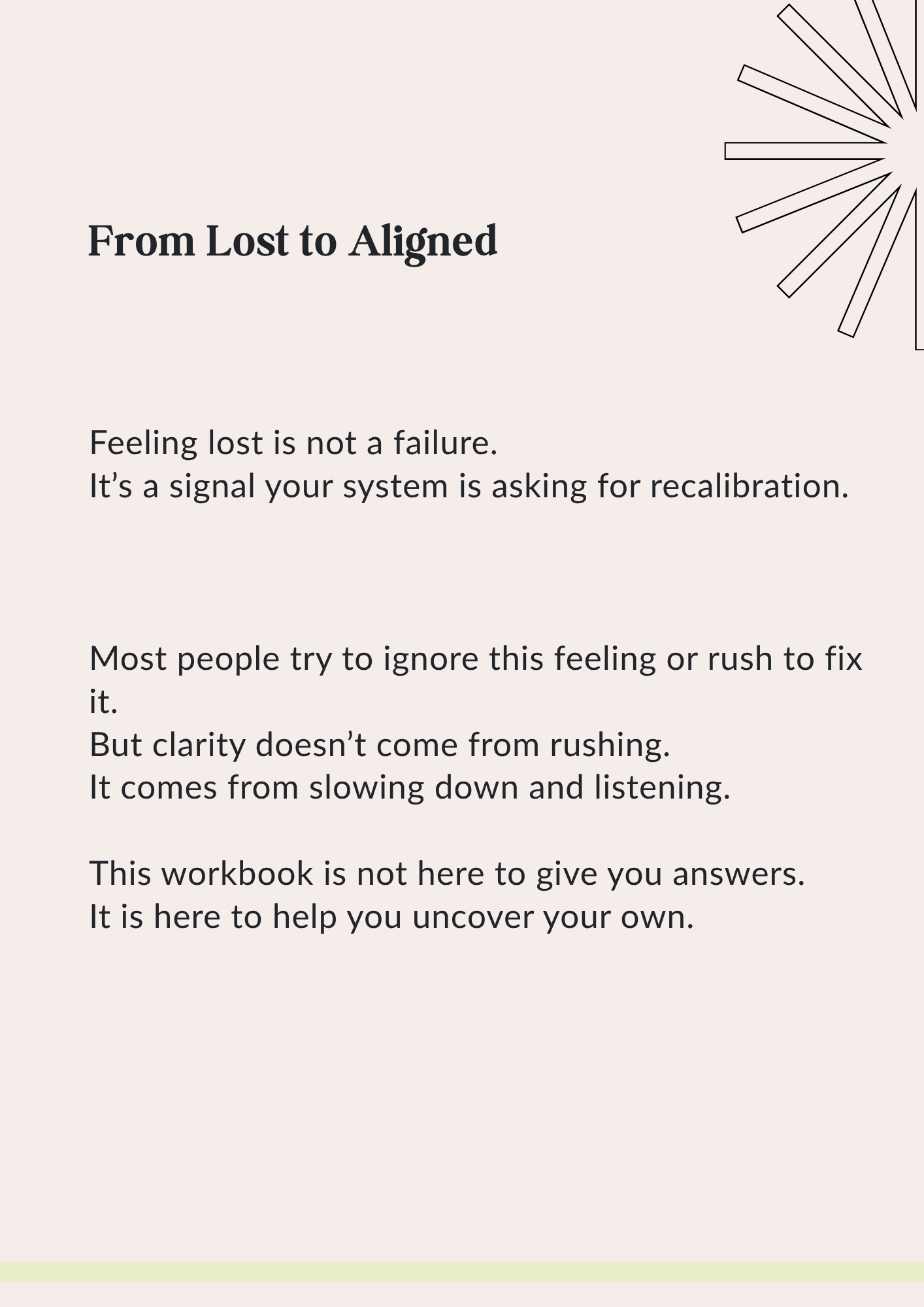 From Lost to Aligned

Feeling lost is not a failure.
It's a signal your system is asking for recalibration.

Most people try to ignore this feeling or rush to fix it.
But clarity doesn't come from rushing.
It comes from slowing down and listening.

This workbook is not here to give you answers.
It is here to help you uncover your own.